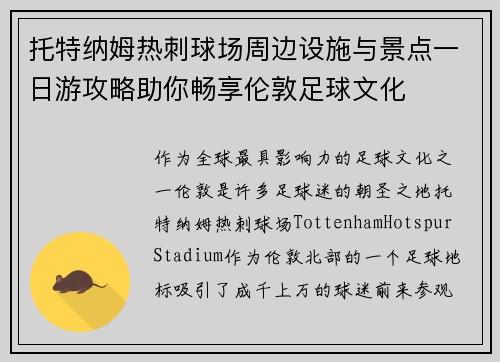 托特纳姆热刺球场周边设施与景点一日游攻略助你畅享伦敦足球文化

作为全球最具影响力的足球文化之一伦敦是许多足球迷的朝圣之地托特纳姆热刺球场TottenhamHotspur Stadium作为伦敦北部的一个足球地标吸引了成千上万的球迷前来参观